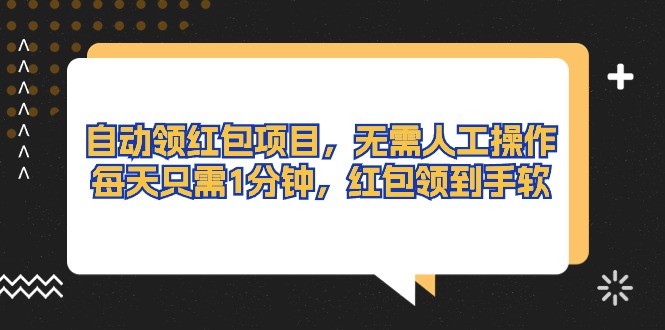 自动领红包项目，无需人工操作
每天只需1分钟，红包领到手软